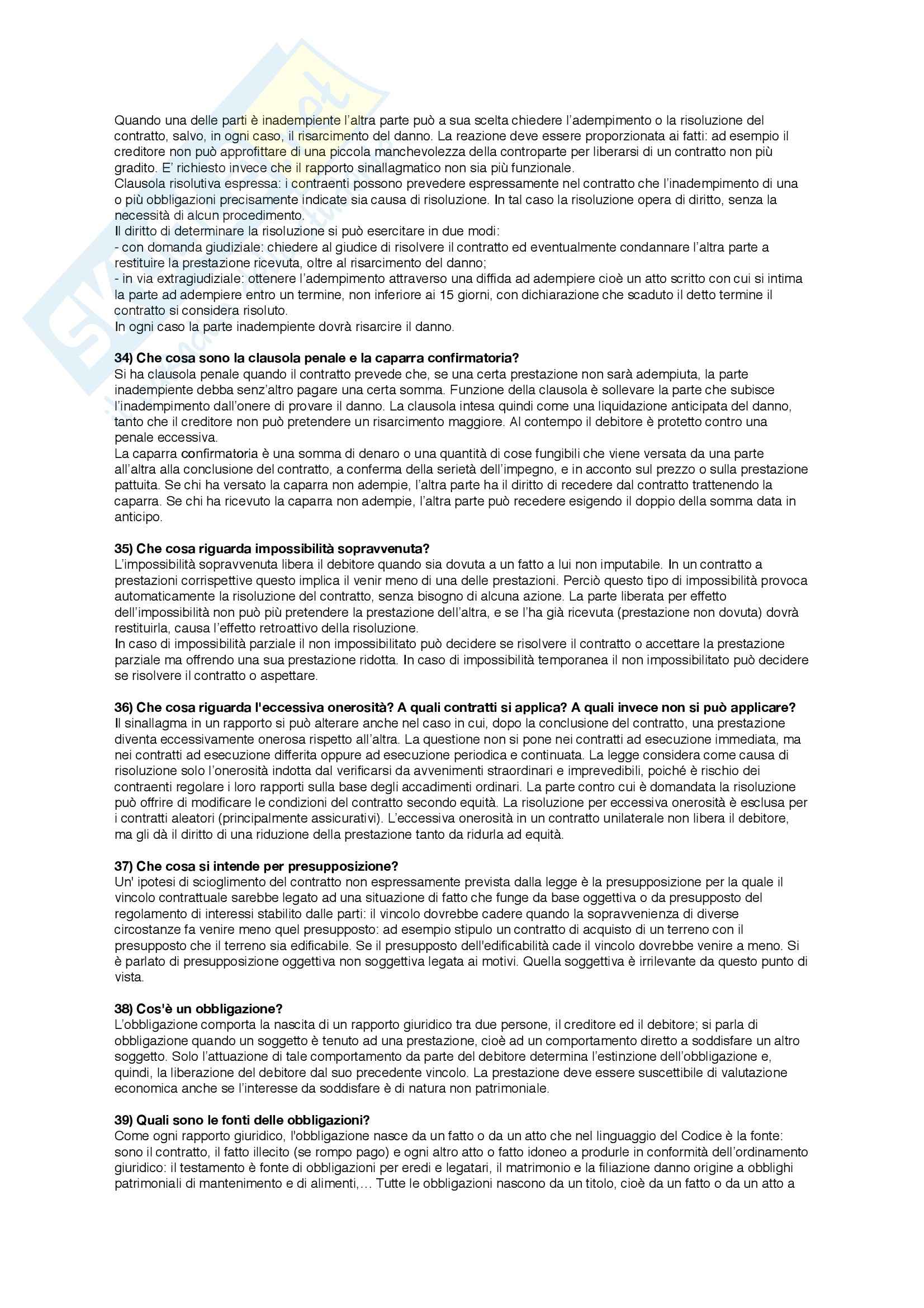 Quando una delle parti è inadempiente l'altra parte può a sua scelta chiedere l'adempimento o la risoluzione del contratto, salvo, in ogni caso, il risarcimento del danno. La reazione deve essere proporzionata ai fatti: ad esempio il creditore non può approfittare di una piccola manchevolezza della controparte per liberarsi di un contratto non più gradito. E' richiesto invece che il rapporto sinallagmatico non sia più funzionale.
Clausola risolutiva espressa: i contraenti possono prevedere espressamente nel contratto che l'inadempimento di una o più obbligazioni precisamente indicate sia causa di risoluzione. In tal caso la risoluzione opera di diritto, senza la necessità di alcun procedimento.
Il diritto di determinare la risoluzione si può esercitare in due modi:
- con domanda giudiziale: chiedere al giudice di risolvere il contratto ed eventualmente condannare l'altra parte a restituire la prestazione ricevuta, oltre al risarcimento del danno;
- in via extragiudiziale: ottenere l'adempimento attraverso una diffida ad adempiere cioè un atto scritto con cui si intima la parte ad adempiere entro un termine, non inferiore ai 15 giorni, con dichiarazione che scaduto il detto termine il contratto si considera risoluto.
In ogni caso la parte inadempiente dovrà risarcire il danno.

34) Che cosa sono la clausola penale e la caparra confirmatoria?
Si ha clausola penale quando il contratto prevede che, se una certa prestazione non sarà adempiuta, la parte inadempiente debba senz'altro pagare una certa somma. Funzione della clausola è sollevare la parte che subisce l'inadempimento dall'onere di provare il danno. La clausola intesa quindi come una liquidazione anticipata del danno, tanto che il creditore non può pretendere un risarcimento maggiore. Al contempo il debitore è protetto contro una penale eccessiva.
La caparra confirmatoria è una somma di denaro o una quantità di cose fungibili che viene versata da una parte all'altra alla conclusione del contratto, a conferma della serietà dell'impegno, e in acconto sul prezzo o sulla prestazione pattuita. Se chi ha versato la caparra non adempie, l'altra parte ha il diritto di recedere dal contratto trattenendo la caparra. Se chi ha ricevuto la caparra non adempie, l'altra parte può recedere esigendo il doppio della somma data in anticipo.

35) Che cosa riguarda impossibilità sopravvenuta?
L'impossibilità sopravvenuta libera il debitore quando sia dovuta a un fatto a lui non imputabile. In un contratto a prestazioni corrispettive questo implica il venir meno di una delle prestazioni. Perciò questo tipo di impossibilità provoca automaticamente la risoluzione del contratto, senza bisogno di alcuna azione. La parte liberata per effetto dell'impossibilità non può più pretendere la prestazione dell'altra, e se l'ha già ricevuta (prestazione non dovuta) dovrà restituirla, causa l'effetto retroattivo della risoluzione.
In caso di impossibilità parziale il non impossibilitato può decidere se risolvere il contratto o accettare la prestazione parziale ma offrendo una sua prestazione ridotta. In caso di impossibilità temporanea il non impossibilitato può decidere se risolvere il contratto o aspettare.

36) Che cosa riguarda l'eccessiva onerosità? A quali contratti si applica? A quali invece non si può applicare?
Il sinallagma in un rapporto si può alterare anche nel caso in cui, dopo la conclusione del contratto, una prestazione diventa eccessivamente onerosa rispetto all'altra. La questione non si pone nei contratti ad esecuzione immediata, ma nei contratti ad esecuzione differita oppure ad esecuzione periodica e continuata. La legge considera come causa di risoluzione solo l'onerosità indotta dal verificarsi da avvenimenti straordinari e imprevedibili, poiché è rischio dei contraenti regolare i loro rapporti sulla base degli accadimenti ordinari. La parte contro cui è domandata la risoluzione può offrire di modificare le condizioni del contratto secondo equità. La risoluzione per eccessiva onerosità è esclusa per i contratti aleatori (principalmente assicurativi). L'eccessiva onerosità in un contratto unilaterale non libera il debitore, ma gli dà il diritto di una riduzione della prestazione tanto da ridurla ad equità.

37) Che cosa si intende per presupposizione?
Un' ipotesi di scioglimento del contratto non espressamente prevista dalla legge è la presupposizione per la quale il vincolo contrattuale sarebbe legato ad una situazione di fatto che funge da base oggettiva o da presupposto del regolamento di interessi stabilito dalle parti: il vincolo dovrebbe cadere quando la sopravvenienza di diverse circostanze fa venire meno quel presupposto: ad esempio stipulo un contratto di acquisto di un terreno con il presupposto che il terreno sia edificabile. Se il presupposto dell'edificabilità cade il vincolo dovrebbe venire a meno. Si è parlato di presupposizione oggettiva non soggettiva legata ai motivi. Quella soggettiva è irrilevante da questo punto di vista.

38) Cos'è un obbligazione?
L'obbligazione comporta la nascita di un rapporto giuridico tra due persone, il creditore ed il debitore; si parla di obbligazione quando un soggetto è tenuto ad una prestazione, cioè ad un comportamento diretto a soddisfare un altro soggetto. Solo l'attuazione di tale comportamento da parte del debitore determina l'estinzione dell'obbligazione e, quindi, la liberazione del debitore dal suo precedente vincolo. La prestazione deve essere suscettibile di valutazione economica anche se l'interesse da soddisfare è di natura non patrimoniale.

39) Quali sono le fonti delle obbligazioni?
Come ogni rapporto giuridico, l'obbligazione nasce da un fatto o da un atto che nel linguaggio del Codice è la fonte: sono il contratto, il fatto illecito (se rompo pago) e ogni altro atto o fatto idoneo a produrle in conformità dell'ordinamento giuridico: il testamento è fonte di obbligazioni per eredi e legatari, il matrimonio e la filiazione danno origine a obblighi patrimoniali di mantenimento e di alimenti,… Tutte le obbligazioni nascono da un titolo, cioè da un fatto o da un atto a